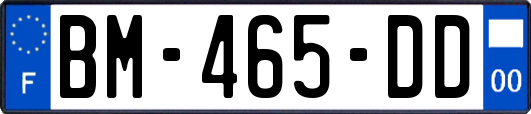 F

BM-465-DD

00